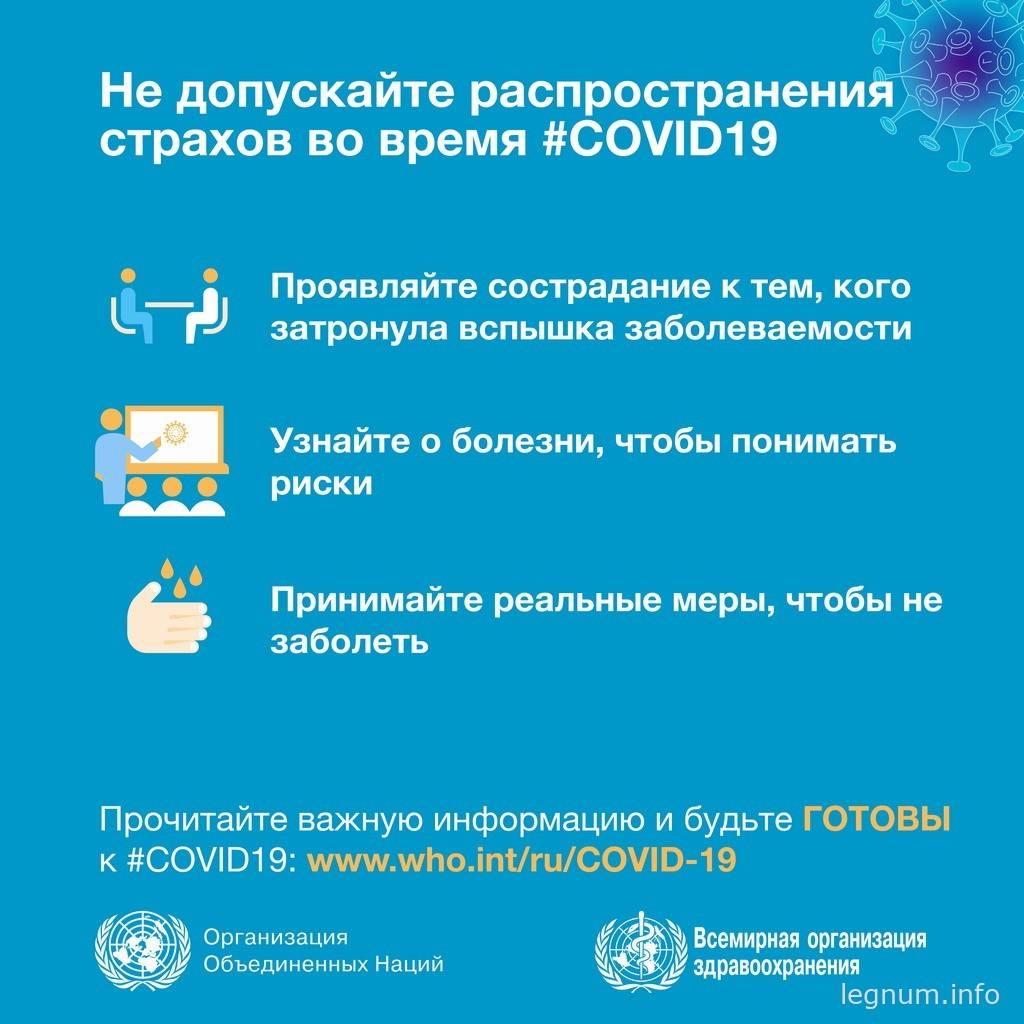 Не допускайте распространения страхов во время #COVID19

Проявляйте сострадание к тем, кого затронула вспышка заболеваемости

Узнайте о болезни, чтобы понимать риски

Принимайте реальные меры, чтобы не заболеть

Прочитайте важную информацию и будьте ГОТОВЫ к #COVID19: www.who.int/ru/COVID-19

Организация Объединенных Наций

Всемирная организация здравоохранения

legnum.info